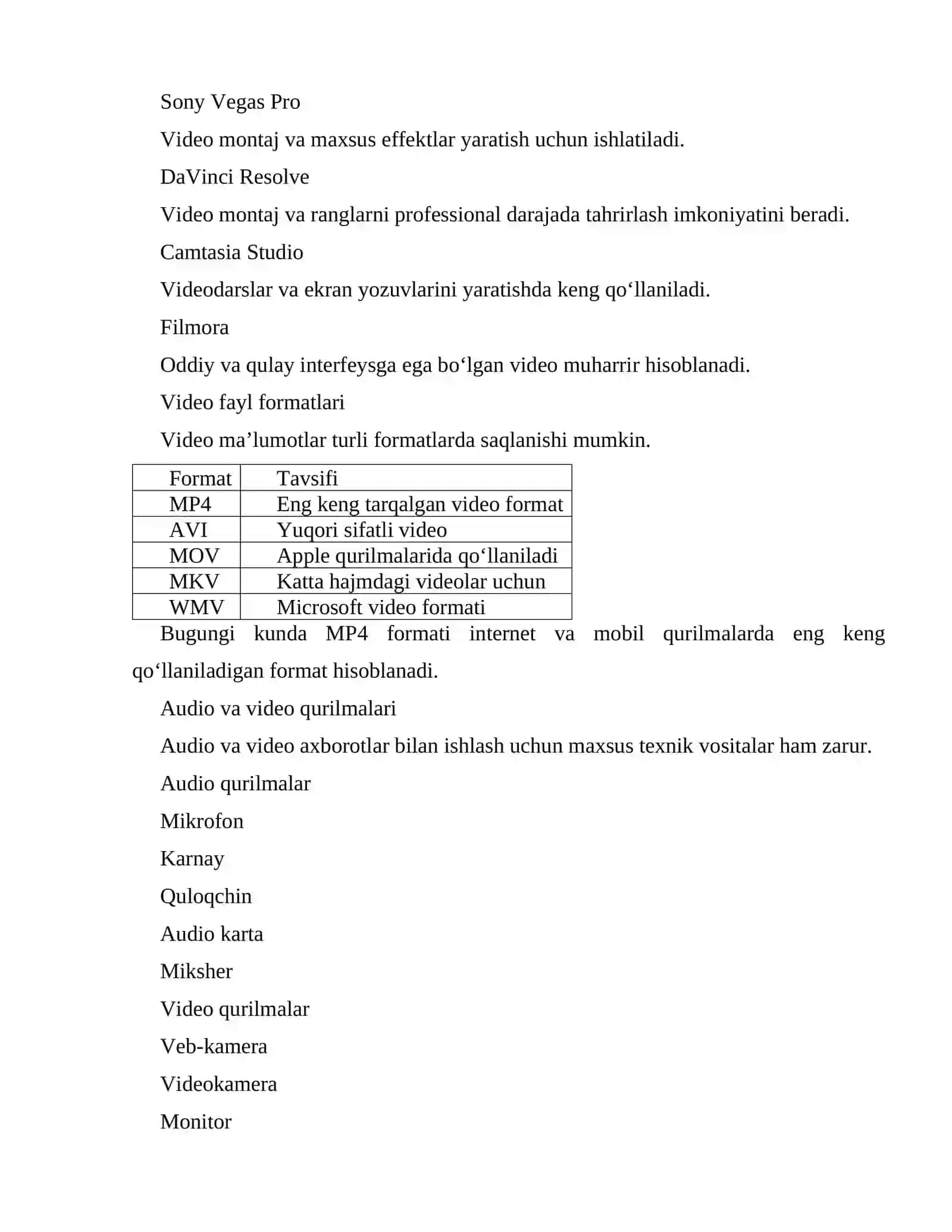 Sony Vegas Pro

Video montaj va maxsus effektlar yaratish uchun ishlatiladi.

DaVinci Resolve

Video montaj va ranglarni professional darajada tahrirlash imkoniyatini beradi.

Camtasia Studio

Videodarslar va ekran yozuvlarini yaratishda keng qo‘llaniladi.

Filmora

Oddiy va qulay interfeysga ega bo‘lgan video muharrir hisoblanadi.

Video fayl formatlari

Video ma’lumotlar turli formatlarda saqlanishi mumkin.

| Format | Tavsifi |
|---|---|
| MP4 | Eng keng tarqalgan video format |
| AVI | Yuqori sifatli video |
| MOV | Apple qurilmalarida qo‘llaniladi |
| MKV | Katta hajmdagi videolar uchun |
| WMV | Microsoft video formati |

Bugungi kunda MP4 formati internet va mobil qurilmalarda eng keng qo‘llaniladigan format hisoblanadi.

Audio va video qurilmalari

Audio va video axborotlar bilan ishlash uchun maxsus texnik vositalar ham zarur.

Audio qurilmalar

Mikrofon

Karnay

Quloqchin

Audio karta

Miksher

Video qurilmalar

Veb-kamera

Videokamera

Monitor